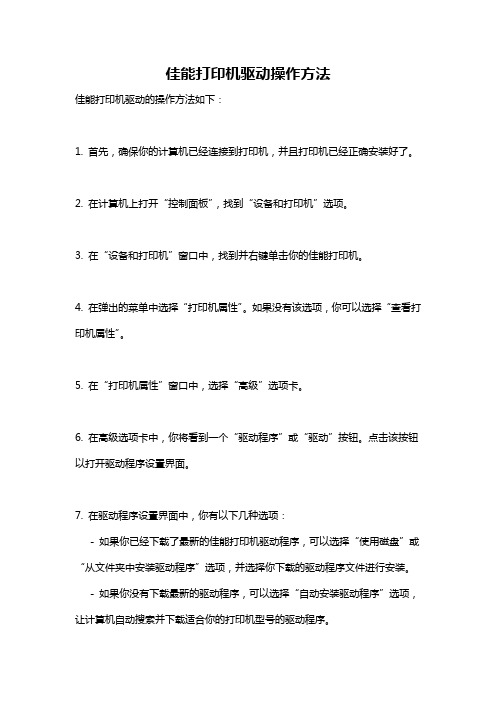 佳能打印机驱动操作方法

佳能打印机驱动的操作方法如下：

1. 首先，确保你的计算机已经连接到打印机，并且打印机已经正确安装好了。

2. 在计算机上打开“控制面板”，找到“设备和打印机”选项。

3. 在“设备和打印机”窗口中，找到并右键单击你的佳能打印机。

4. 在弹出的菜单中选择“打印机属性”。如果没有该选项，你可以选择“查看打印机属性”。

5. 在“打印机属性”窗口中，选择“高级”选项卡。

6. 在高级选项卡中，你将看到一个“驱动程序”或“驱动”按钮。点击该按钮以打开驱动程序设置界面。

7. 在驱动程序设置界面中，你有以下几种选项：

- 如果你已经下载了最新的佳能打印机驱动程序，可以选择“使用磁盘”或“从文件夹中安装驱动程序”选项，并选择你下载的驱动程序文件进行安装。

- 如果你没有下载最新的驱动程序，可以选择“自动安装驱动程序”选项，让计算机自动搜索并下载适合你的打印机型号的驱动程序。